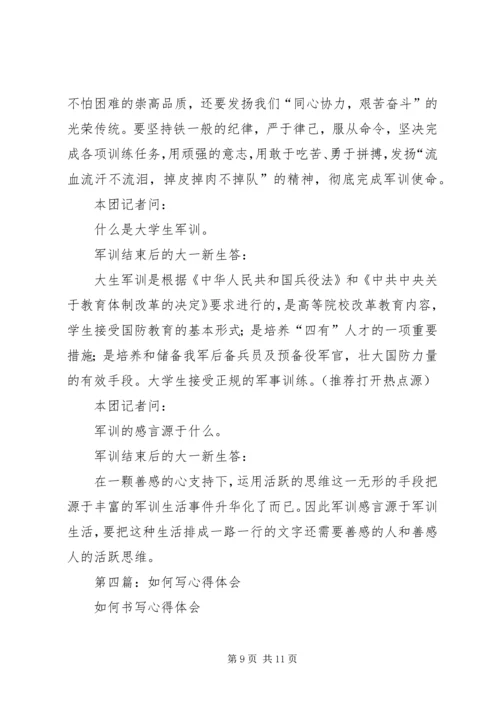 不怕困难的崇高品质，还要发扬我们“同心协力，艰苦奋斗”的光荣传统。要坚持铁一般的纪律，严于律己，服从命令，坚决完成各项训练任务，用顽强的意志，用敢于吃苦、勇于拼搏，发扬“流血流汗不流泪，掉皮掉肉不掉队”的精神，彻底完成军训使命。

本团记者问：

什么是大学生军训。

军训结束后的大一新生答：

大生军训是根据《中华人民共和国兵役法》和《中共中央关于教育体制改革的决定》要求进行的，是高等院校改革教育内容，学生接受国防教育的基本形式；是培养“四有”人才的一项重要措施；是培养和储备我军后备兵员及预备役军官，壮大国防力量的有效手段。大学生接受正规的军事训练。（推荐打开热点源）

本团记者问：

军训的感言源于什么。

军训结束后的大一新生答：

在一颗善感的心支持下，运用活跃的思维这一无形的手段把源于丰富的军训生活事件升华化了而已。因此军训感言源于军训生活，要把这种生活排成一路一行的文字还需要善感的人和善感人的活跃思维。

第四篇：如何写心得体会

如何书写心得体会

第 9 页 共 11 页